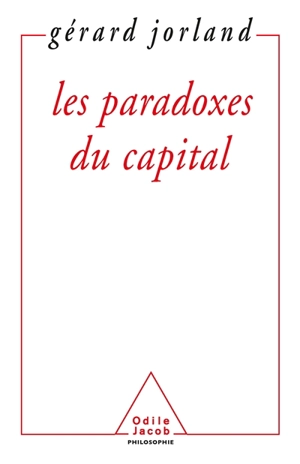 gérard jorland

les paradoxes du capital

Odile Jacob
PHILOSOPHIE